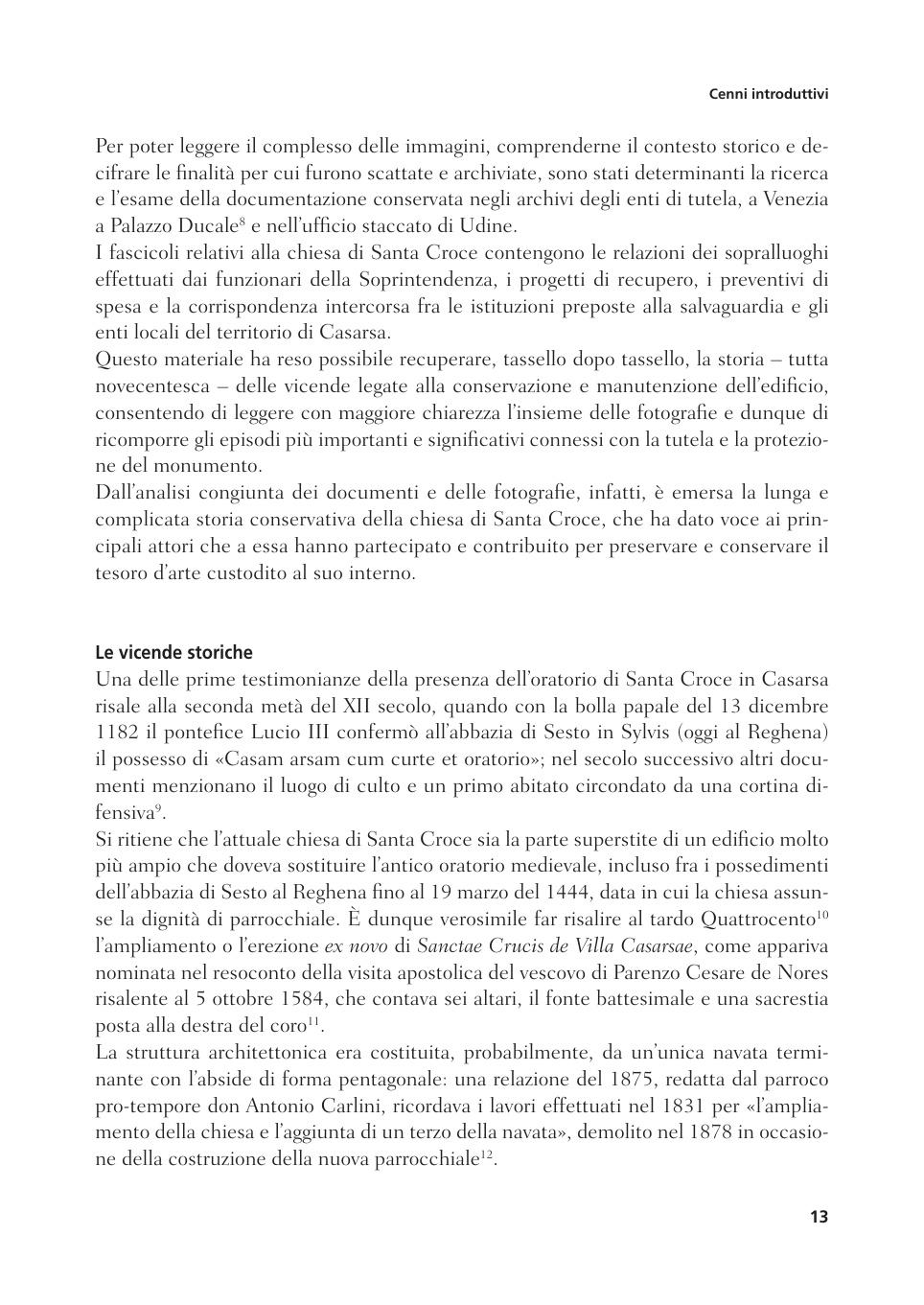 Cenni introduttivi

Per poter leggere il complesso delle immagini, comprenderne il contesto storico e decifrare le finalità per cui furono scattate e archiviate, sono stati determinanti la ricerca e l'esame della documentazione conservata negli archivi degli enti di tutela, a Venezia a Palazzo Ducale$^{8}$ e nell'ufficio staccato di Udine.
I fascicoli relativi alla chiesa di Santa Croce contengono le relazioni dei sopralluoghi effettuati dai funzionari della Soprintendenza, i progetti di recupero, i preventivi di spesa e la corrispondenza intercorsa fra le istituzioni preposte alla salvaguardia e gli enti locali del territorio di Casarsa.
Questo materiale ha reso possibile recuperare, tassello dopo tassello, la storia – tutta novecentesca – delle vicende legate alla conservazione e manutenzione dell'edificio, consentendo di leggere con maggiore chiarezza l'insieme delle fotografie e dunque di ricomporre gli episodi più importanti e significativi connessi con la tutela e la protezione del monumento.
Dall'analisi congiunta dei documenti e delle fotografie, infatti, è emersa la lunga e complicata storia conservativa della chiesa di Santa Croce, che ha dato voce ai principali attori che a essa hanno partecipato e contribuito per preservare e conservare il tesoro d'arte custodito al suo interno.

Le vicende storiche
Una delle prime testimonianze della presenza dell'oratorio di Santa Croce in Casarsa risale alla seconda metà del XII secolo, quando con la bolla papale del 13 dicembre 1182 il pontefice Lucio III confermò all'abbazia di Sesto in Sylvis (oggi al Reghena) il possesso di «Casam arsam cum curte et oratorio»; nel secolo successivo altri documenti menzionano il luogo di culto e un primo abitato circondato da una cortina difensiva$^{9}$.
Si ritiene che l'attuale chiesa di Santa Croce sia la parte superstite di un edificio molto più ampio che doveva sostituire l'antico oratorio medievale, incluso fra i possedimenti dell'abbazia di Sesto al Reghena fino al 19 marzo del 1444, data in cui la chiesa assunse la dignità di parrocchiale. È dunque verosimile far risalire al tardo Quattrocento$^{10}$ l'ampliamento o l'erezione ex novo di Sanctae Crucis de Villa Casarsae, come appariva nominata nel resoconto della visita apostolica del vescovo di Parenzo Cesare de Nores risalente al 5 ottobre 1584, che contava sei altari, il fonte battesimale e una sacrestia posta alla destra del coro$^{11}$.
La struttura architettonica era costituita, probabilmente, da un'unica navata terminante con l'abside di forma pentagonale: una relazione del 1875, redatta dal parroco pro-tempore don Antonio Carlini, ricordava i lavori effettuati nel 1831 per «l'ampliamento della chiesa e l'aggiunta di un terzo della navata», demolito nel 1878 in occasione della costruzione della nuova parrocchiale$^{12}$.

13